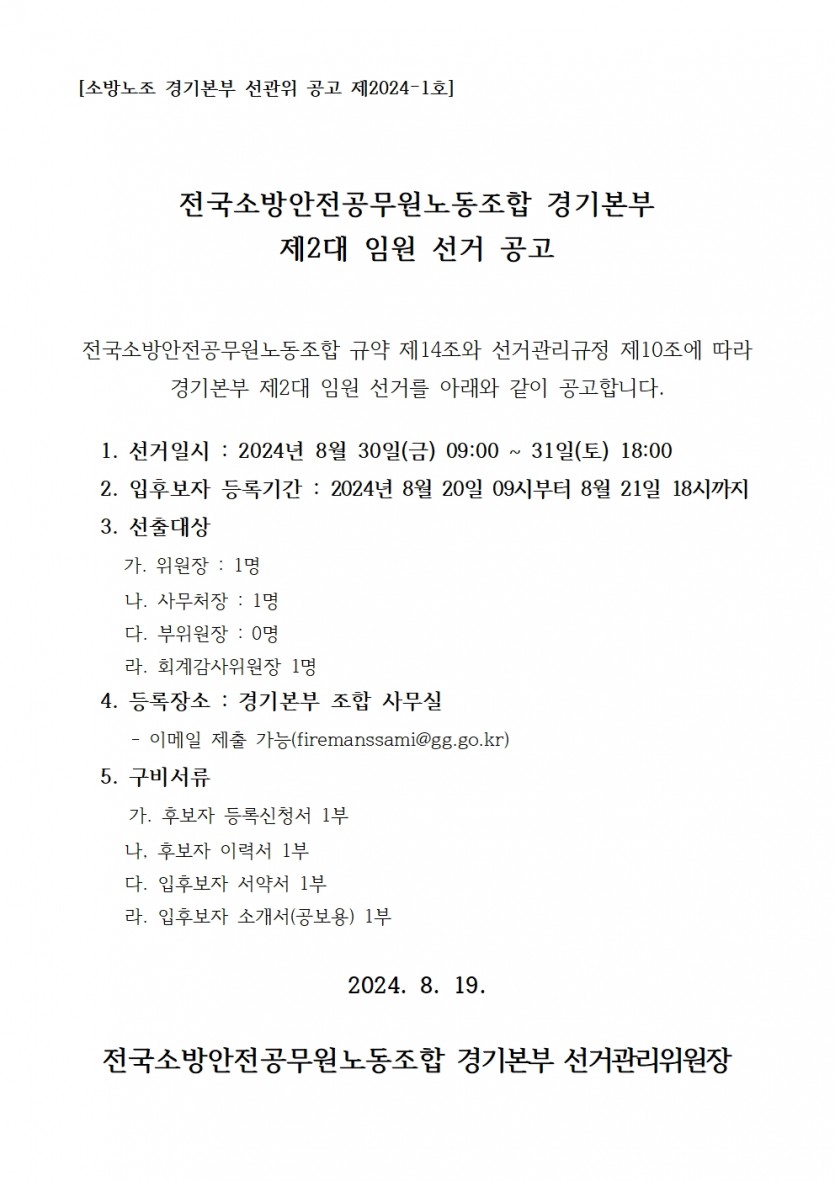 [소방노조 경기본부 선관위 공고 제2024-1호]

전국소방안전공무원노동조합 경기본부
제2대 임원 선거 공고

전국소방안전공무원노동조합 규약 제14조와 선거관리규정 제10조에 따라 경기본부 제2대 임원 선거를 아래와 같이 공고합니다.

1. 선거일시 : 2024년 8월 30일(금) 09:00 ~ 31일(토) 18:00
2. 입후보자 등록기간 : 2024년 8월 20일 09시부터 8월 21일 18시까지
3. 선출대상
가. 위원장 : 1명
나. 사무처장 : 1명
다. 부위원장 : 0명
라. 회계감사위원장 1명
4. 등록장소 : 경기본부 조합 사무실
- 이메일 제출 가능(firemanssami@gg.go.kr)
5. 구비서류
가. 후보자 등록신청서 1부
나. 후보자 이력서 1부
다. 입후보자 서약서 1부
라. 입후보자 소개서(공보용) 1부

2024. 8. 19.

전국소방안전공무원노동조합 경기본부 선거관리위원장